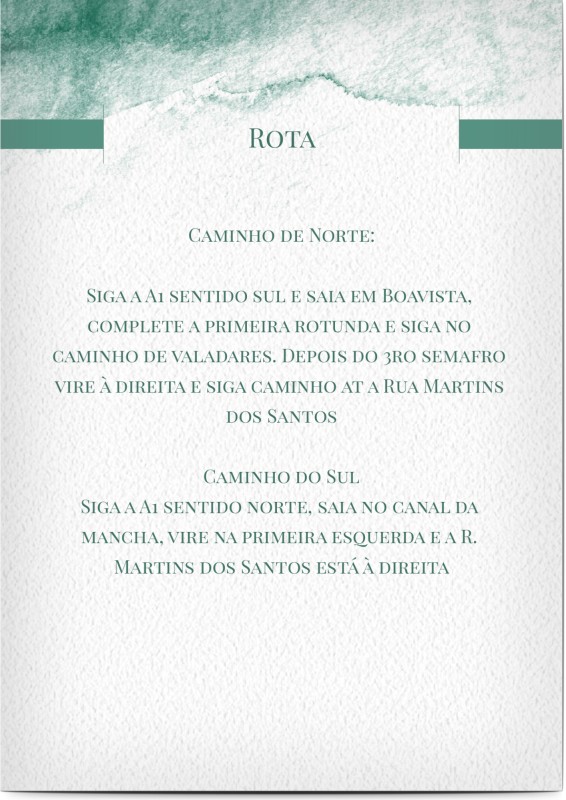 Rota

Caminho de Norte:

Siga a A1 sentido sul e saia em Boavista, complete a primeira rotunda e siga no caminho de valadares. Depois do 3ro semafro vire à direita e siga caminho at a Rua Martins dos Santos

Caminho do Sul
Siga a A1 sentido norte, saia no canal da mancha, vire na primeira esquerda e a R. Martins dos Santos está à direita